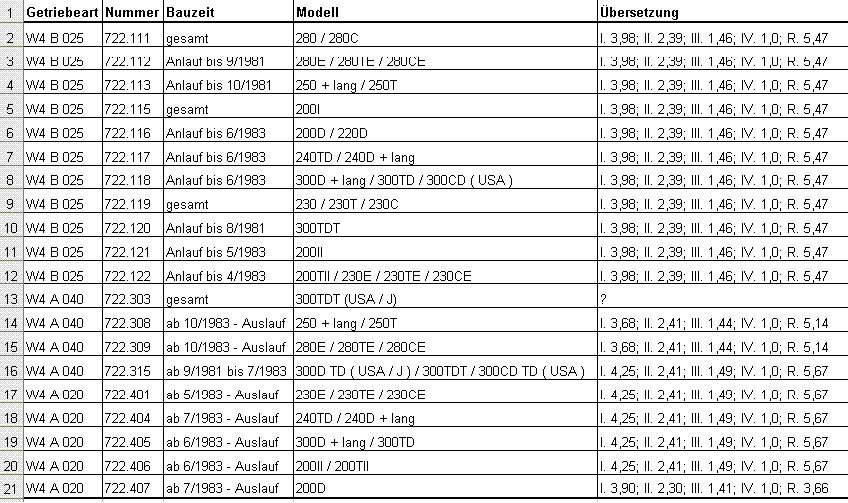 | 1 | Getriebeart | Nummer | Bauzeit | Modell | Übersetzung |
|---|---|---|---|---|---|
| 2 | W4 B 025 | 722.111 | gesamt | 280 / 280C | I. 3,98; II. 2,39; III. 1,46; IV. 1,0; R. 5,47 |
| 3 | W4 B 025 | 722.112 | Anlauf bis 9/1981 | 280E / 280TE / 280CE | I. 3,98; II. 2,39; III. 1,46; IV. 1,0; R. 5,47 |
| 4 | W4 B 025 | 722.113 | Anlauf bis 10/1981 | 250 + lang / 250T | I. 3,98; II. 2,39; III. 1,46; IV. 1,0; R. 5,47 |
| 5 | W4 B 025 | 722.115 | gesamt | 200I | I. 3,98; II. 2,39; III. 1,46; IV. 1,0; R. 5,47 |
| 6 | W4 B 025 | 722.116 | Anlauf bis 6/1983 | 200D / 220D | I. 3,98; II. 2,39; III. 1,46; IV. 1,0; R. 5,47 |
| 7 | W4 B 025 | 722.117 | Anlauf bis 6/1983 | 240TD / 240D + lang | I. 3,98; II. 2,39; III. 1,46; IV. 1,0; R. 5,47 |
| 8 | W4 B 025 | 722.118 | Anlauf bis 6/1983 | 300D + lang / 300TD / 300CD ( USA ) | I. 3,98; II. 2,39; III. 1,46; IV. 1,0; R. 5,47 |
| 9 | W4 B 025 | 722.119 | gesamt | 230 / 230T / 230C | I. 3,98; II. 2,39; III. 1,46; IV. 1,0; R. 5,47 |
| 10 | W4 B 025 | 722.120 | Anlauf bis 8/1981 | 300TDT | I. 3,98; II. 2,39; III. 1,46; IV. 1,0; R. 5,47 |
| 11 | W4 B 025 | 722.121 | Anlauf bis 5/1983 | 200II | I. 3,98; II. 2,39; III. 1,46; IV. 1,0; R. 5,47 |
| 12 | W4 B 025 | 722.122 | Anlauf bis 4/1983 | 200TII / 230E / 230TE / 230CE | I. 3,98; II. 2,39; III. 1,46; IV. 1,0; R. 5,47 |
| 13 | W4 A 040 | 722.303 | gesamt | 300TDT (USA / J) | ? |
| 14 | W4 A 040 | 722.308 | ab 10/1983 - Auslauf | 250 + lang / 250T | I. 3,68; II. 2,41; III. 1,44; IV. 1,0; R. 5,14 |
| 15 | W4 A 040 | 722.309 | ab 10/1983 - Auslauf | 280E / 280TE / 280CE | I. 3,68; II. 2,41; III. 1,44; IV. 1,0; R. 5,14 |
| 16 | W4 A 040 | 722.315 | ab 9/1981 bis 7/1983 | 300D TD ( USA / J ) / 300TDT / 300CD TD ( USA ) | I. 4,25; II. 2,41; III. 1,49; IV. 1,0; R. 5,67 |
| 17 | W4 A 020 | 722.401 | ab 5/1983 - Auslauf | 230E / 230TE / 230CE | I. 4,25; II. 2,41; III. 1,49; IV. 1,0; R. 5,67 |
| 18 | W4 A 020 | 722.404 | ab 7/1983 - Auslauf | 240TD / 240D + lang | I. 4,25; II. 2,41; III. 1,49; IV. 1,0; R. 5,67 |
| 19 | W4 A 020 | 722.405 | ab 6/1983 - Auslauf | 300D + lang / 300TD | I. 4,25; II. 2,41; III. 1,49; IV. 1,0; R. 5,67 |
| 20 | W4 A 020 | 722.406 | ab 6/1983 - Auslauf | 200II / 200TII | I. 4,25; II. 2,41; III. 1,49; IV. 1,0; R. 5,67 |
| 21 | W4 A 020 | 722.407 | ab 7/1983 - Auslauf | 200D | I. 3,90; II. 2,30; III. 1,41; IV. 1,0; R. 3,66 |